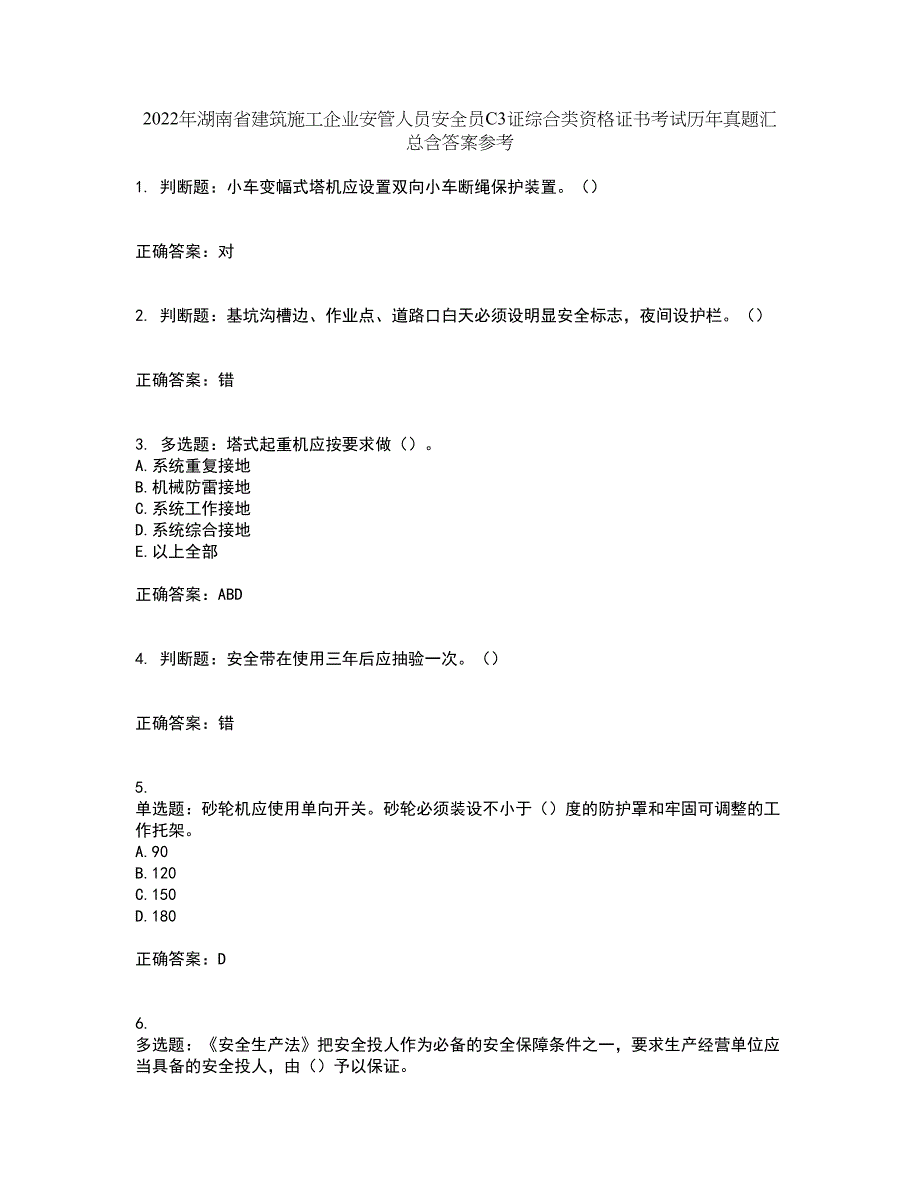 2022年湖南省建筑施工企业安管人员安全员C3证综合类资格证书考试历年真题汇总含答案参考

1. 判断题：小车变幅式塔机应设置双向小车断绳保护装置。（）

正确答案：对

2. 判断题：基坑沟槽边、作业点、道路口白天必须设明显安全标志，夜间设护栏。（）

正确答案：错

3. 多选题：塔式起重机应按要求做（）。
A.系统重复接地
B.机械防雷接地
C.系统工作接地
D.系统综合接地
E.以上全部

正确答案：ABD

4. 判断题：安全带在使用三年后应抽验一次。（）

正确答案：错

5.
单选题：砂轮机应使用单向开关。砂轮必须装设不小于（）度的防护罩和牢固可调整的工作托架。
A.90
B.120
C.150
D.180

正确答案：D

6.
多选题：《安全生产法》把安全投人作为必备的安全保障条件之一，要求生产经营单位应当具备的安全投人，由（）予以保证。